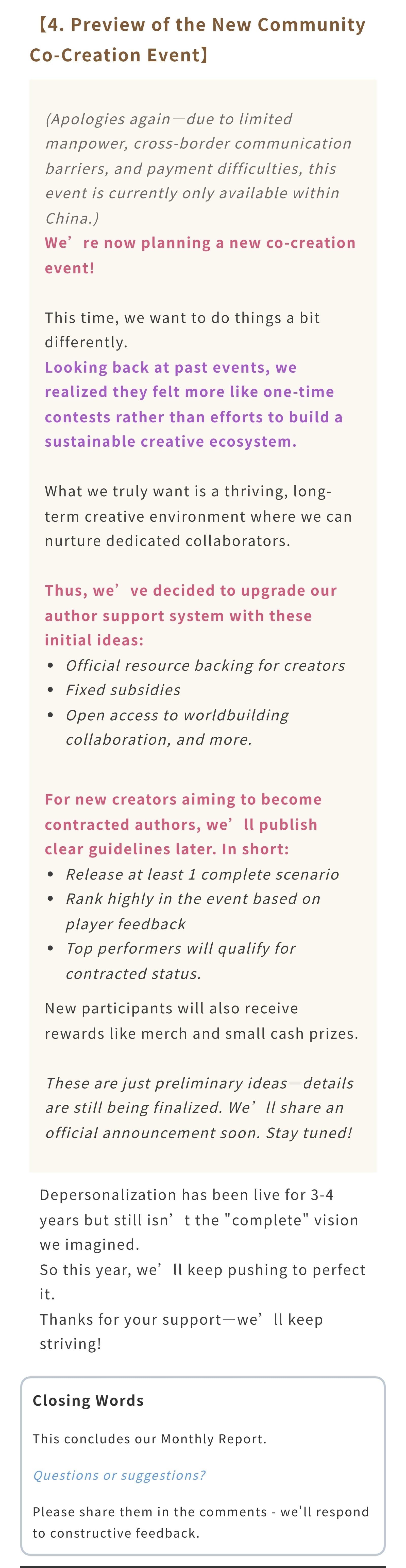 【4. Preview of the New Community Co-Creation Event】

(Apologies again—due to limited manpower, cross-border communication barriers, and payment difficulties, this event is currently only available within China.)
We’re now planning a new co-creation event!

This time, we want to do things a bit differently.
Looking back at past events, we realized they felt more like one-time contests rather than efforts to build a sustainable creative ecosystem.

What we truly want is a thriving, long-term creative environment where we can nurture dedicated collaborators.

Thus, we’ve decided to upgrade our author support system with these initial ideas:
- Official resource backing for creators
- Fixed subsidies
- Open access to worldbuilding collaboration, and more.

For new creators aiming to become contracted authors, we’ll publish clear guidelines later. In short:
- Release at least 1 complete scenario
- Rank highly in the event based on player feedback
- Top performers will qualify for contracted status.

New participants will also receive rewards like merch and small cash prizes.

These are just preliminary ideas—details are still being finalized. We’ll share an official announcement soon. Stay tuned!

Depersonalization has been live for 3-4 years but still isn’t the "complete" vision we imagined.
So this year, we’ll keep pushing to perfect it.
Thanks for your support—we’ll keep striving!

Closing Words

This concludes our Monthly Report.

Questions or suggestions?

Please share them in the comments - we'll respond to constructive feedback.